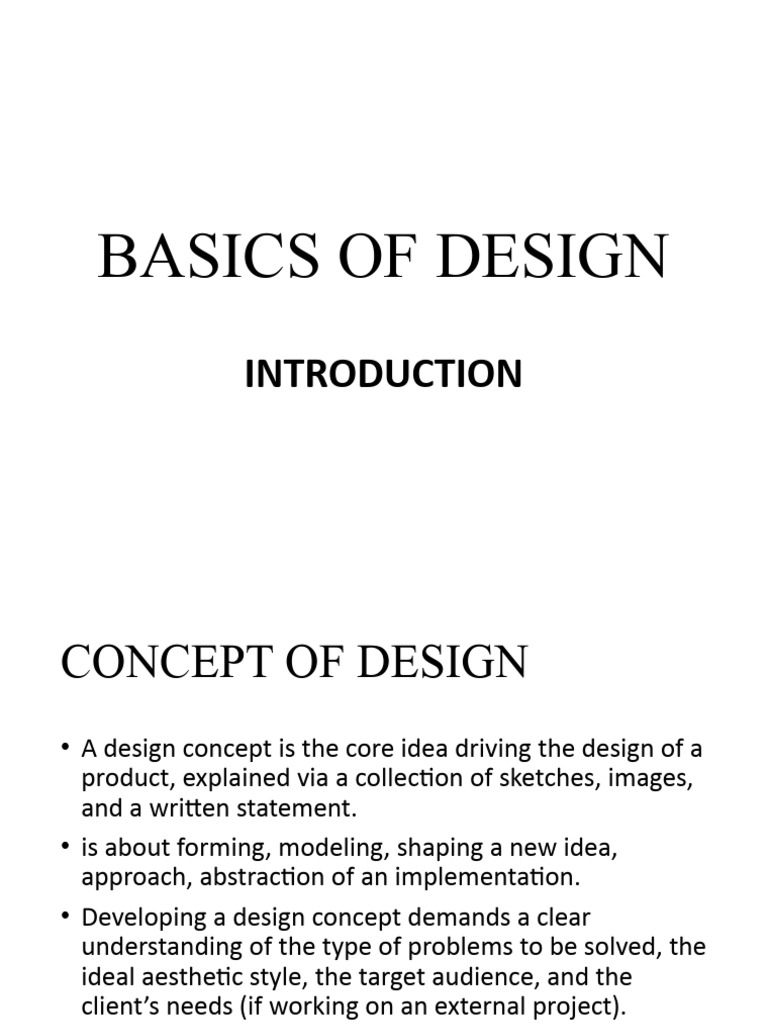 BASICS OF DESIGN

INTRODUCTION

CONCEPT OF DESIGN

• A design concept is the core idea driving the design of a product, explained via a collection of sketches, images, and a written statement.
• is about forming, modeling, shaping a new idea, approach, abstraction of an implementation.
• Developing a design concept demands a clear understanding of the type of problems to be solved, the ideal aesthetic style, the target audience, and the client's needs (if working on an external project).